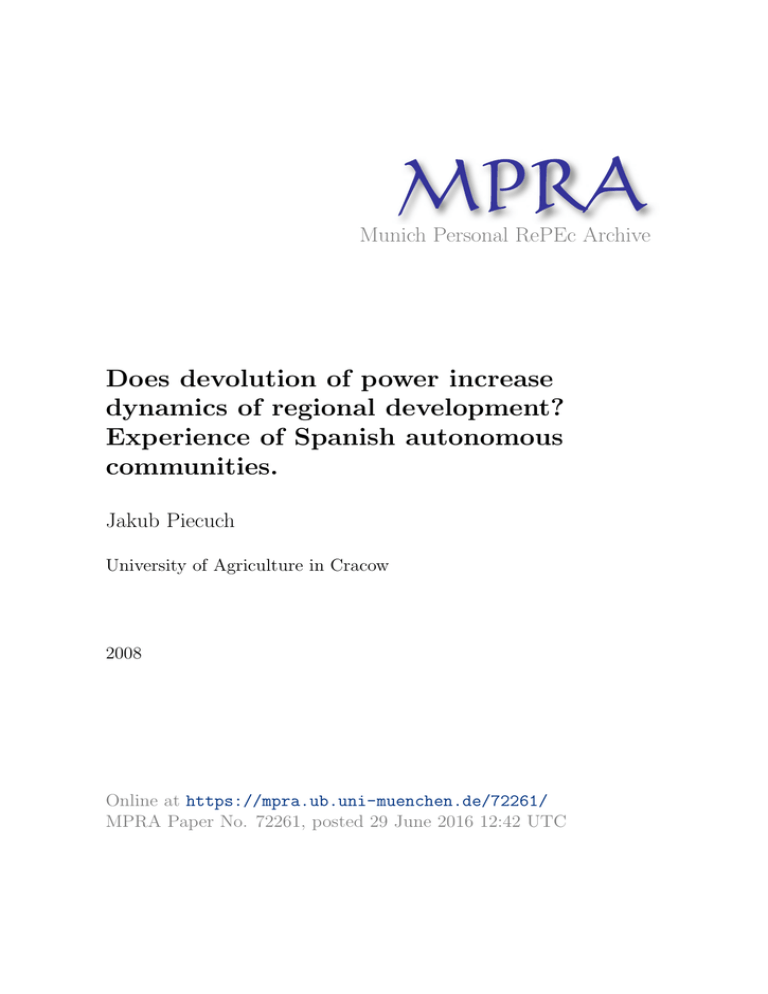 MPRA
Munich Personal RePEc Archive

Does devolution of power increase dynamics of regional development? Experience of Spanish autonomous communities.

Jakub Piecuch

University of Agriculture in Cracow

2008

Online at https://mpra.ub.uni-muenchen.de/72261/
MPRA Paper No. 72261, posted 29 June 2016 12:42 UTC